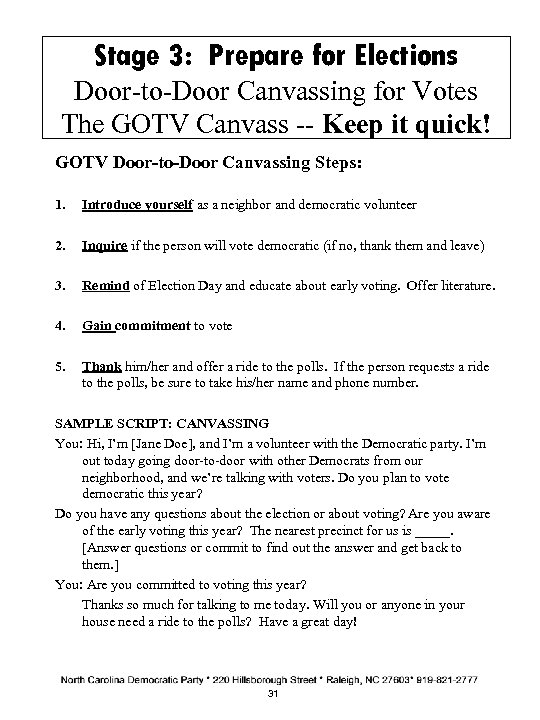 Stage 3: Prepare for Elections
Door-to-Door Canvassing for Votes
The GOTV Canvass -- Keep it quick!

GOTV Door-to-Door Canvassing Steps:

1. Introduce yourself as a neighbor and democratic volunteer

2. Inquire if the person will vote democratic (if no, thank them and leave)

3. Remind of Election Day and educate about early voting. Offer literature.

4. Gain commitment to vote

5. Thank him/her and offer a ride to the polls. If the person requests a ride to the polls, be sure to take his/her name and phone number.

SAMPLE SCRIPT: CANVASSING
You: Hi, I'm [Jane Doe], and I'm a volunteer with the Democratic party. I'm out today going door-to-door with other Democrats from our neighborhood, and we're talking with voters. Do you plan to vote democratic this year?
Do you have any questions about the election or about voting? Are you aware of the early voting this year? The nearest precinct for us is _____. [Answer questions or commit to find out the answer and get back to them.]
You: Are you committed to voting this year?
Thanks so much for talking to me today. Will you or anyone in your house need a ride to the polls? Have a great day!

North Carolina Democratic Party * 220 Hillsborough Street * Raleigh, NC 27603* 919-821-2777
31